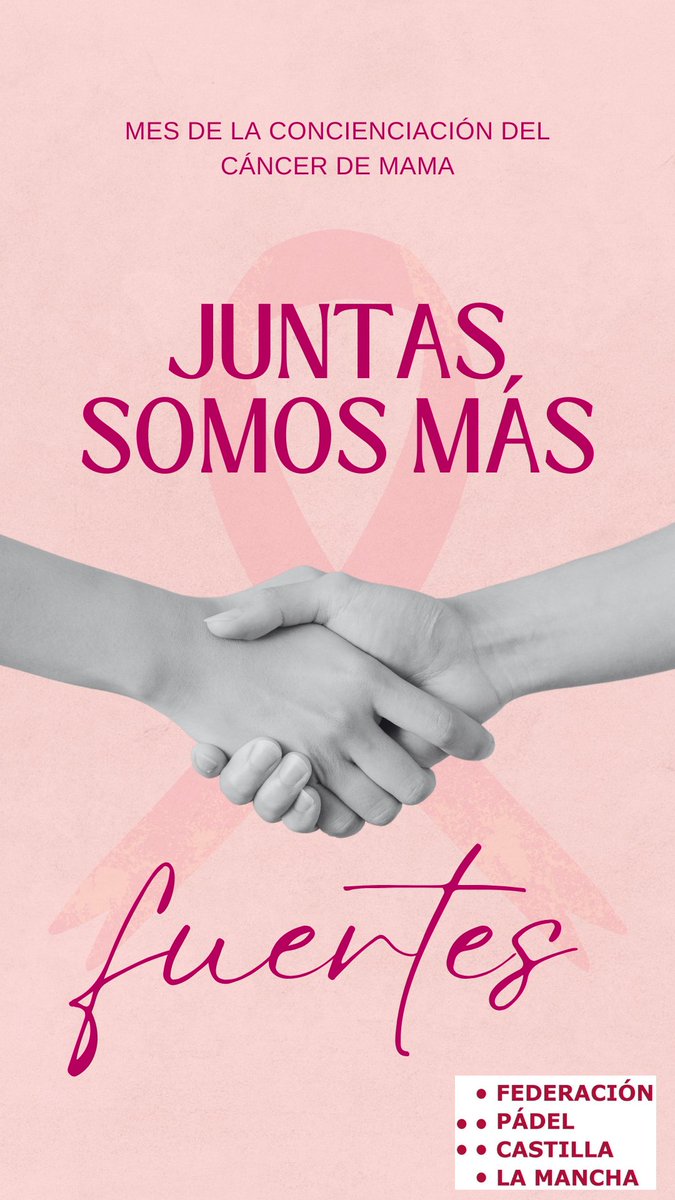 MES DE LA CONCIENCIACIÓN DEL CÁNCER DE MAMA

JUNTAS SOMOS MÁS

fuertes

FEDERACIÓN
PÁDEL
CASTILLA
LA MANCHA